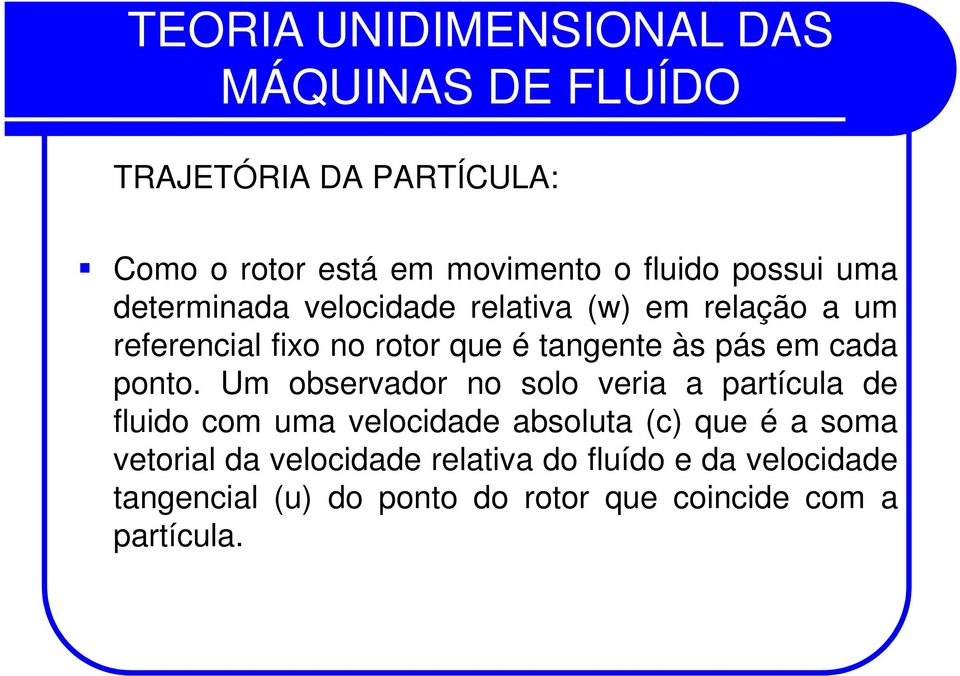 TEORIA UNIDIMENSIONAL DAS MÁQUINAS DE FLUÍDO

TRAJETÓRIA DA PARTÍCULA:

Como o rotor está em movimento o fluido possui uma determinada velocidade relativa (w) em relação a um referencial fixo no rotor que é tangente às pás em cada ponto. Um observador no solo veria a partícula de fluido com uma velocidade absoluta (c) que é a soma vetorial da velocidade relativa do fluído e da velocidade tangencial (u) do ponto do rotor que coincide com a partícula.